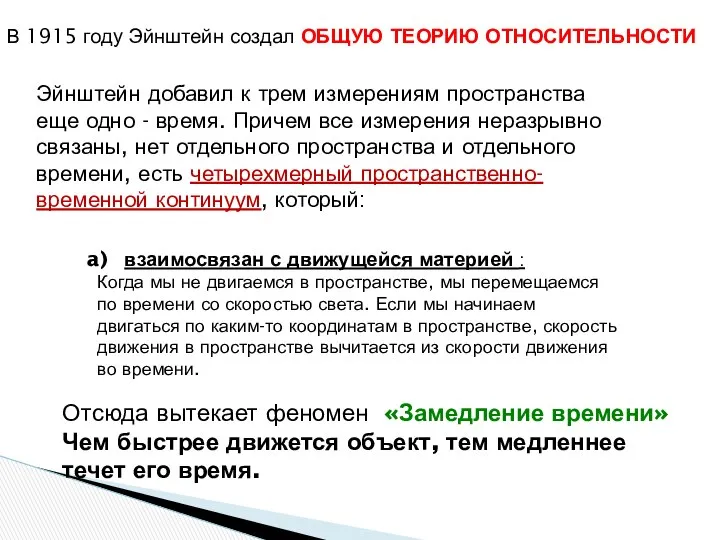 В 1915 году Эйнштейн создал ОБЩУЮ ТЕОРИЮ ОТНОСИТЕЛЬНОСТИ

Эйнштейн добавил к трем измерениям пространства еще одно - время. Причем все измерения неразрывно связаны, нет отдельного пространства и отдельного времени, есть четырехмерный пространственно-временной континуум, который:

а) взаимосвязан с движущейся материей :
Когда мы не двигаемся в пространстве, мы перемещаемся по времени со скоростью света. Если мы начинаем двигаться по каким-то координатам в пространстве, скорость движения в пространстве вычитается из скорости движения во времени.

Отсюда вытекает феномен «Замедление времени»
Чем быстрее движется объект, тем медленнее течет его время.